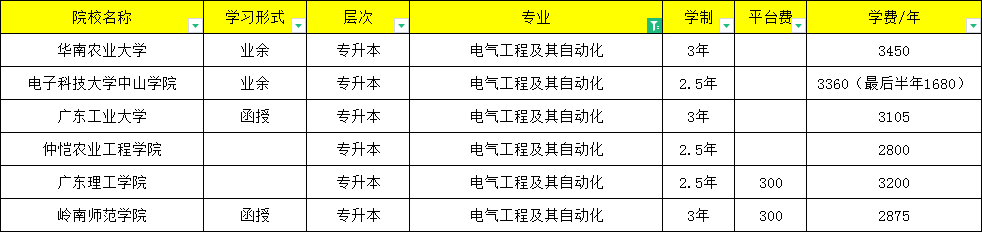 | 院校名称 | 学习形式 | 层次 | 专业 | 学制 | 平台费 | 学费/年 |
|---|---|---|---|---|---|---|
| 华南农业大学 | 业余 | 专升本 | 电气工程及其自动化 | 3年 | | 3450 |
| 电子科技大学中山学院 | 业余 | 专升本 | 电气工程及其自动化 | 2.5年 | | 3360（最后半年1680） |
| 广东工业大学 | 函授 | 专升本 | 电气工程及其自动化 | 3年 | | 3105 |
| 仲恺农业工程学院 | | 专升本 | 电气工程及其自动化 | 2.5年 | | 2800 |
| 广东理工学院 | | 专升本 | 电气工程及其自动化 | 2.5年 | 300 | 3200 |
| 岭南师范学院 | 函授 | 专升本 | 电气工程及其自动化 | 3年 | 300 | 2875 |